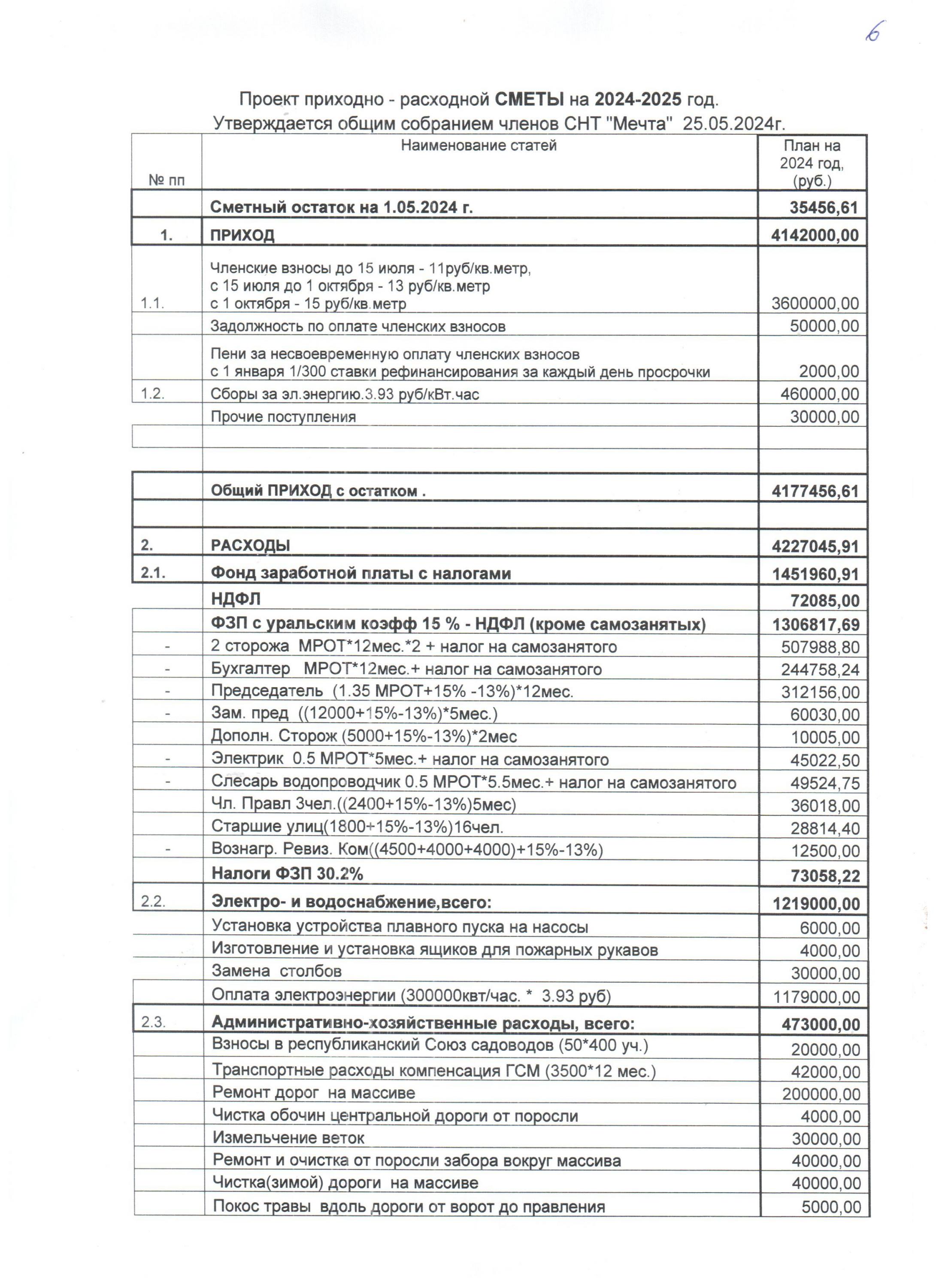 6

Проект приходно - расходной СМЕТЫ на 2024-2025 год.
Утверждается общим собранием членов СНТ "Мечта" 25.05.2024г.

| № пп | Наименование статей | План на 2024 год, (руб.) |
|---|---|---|
| | Сметный остаток на 1.05.2024 г. | 35456,61 |
| 1. | ПРИХОД | 4142000,00 |
| 1.1. | Членские взносы до 15 июля - 11руб/кв.метр, с 15 июля до 1 октября - 13 руб/кв.метр с 1 октября - 15 руб/кв.метр | 3600000,00 |
| | Задолжность по оплате членских взносов | 50000,00 |
| | Пени за несвоевременную оплату членских взносов с 1 января 1/300 ставки рефинансирования за каждый день просрочки | 2000,00 |
| 1.2. | Сборы за эл.энергию.3.93 руб/кВт.час | 460000,00 |
| | Прочие поступления | 30000,00 |
| | | |
| | | |
| | Общий ПРИХОД с остатком . | 4177456,61 |
| | | |
| 2. | РАСХОДЫ | 4227045,91 |
| 2.1. | Фонд заработной платы с налогами | 1451960,91 |
| | НДФЛ | 72085,00 |
| | ФЗП с уральским коэфф 15 % - НДФЛ (кроме самозанятых) | 1306817,69 |
| - | 2 сторожа МРОТ*12мес.*2 + налог на самозанятого | 507988,80 |
| - | Бухгалтер МРОТ*12мес.+ налог на самозанятого | 244758,24 |
| - | Председатель (1.35 МРОТ+15% -13%)*12мес. | 312156,00 |
| - | Зам. пред ((12000+15%-13%)*5мес.) | 60030,00 |
| | Дополн. Сторож (5000+15%-13%)*2мес | 10005,00 |
| - | Электрик 0.5 МРОТ*5мес.+ налог на самозанятого | 45022,50 |
| - | Слесарь водопроводчик 0.5 МРОТ*5.5мес.+ налог на самозанятого | 49524,75 |
| | Чл. Правл 3чел.((2400+15%-13%)5мес) | 36018,00 |
| | Старшие улиц(1800+15%-13%)16чел. | 28814,40 |
| - | Вознагр. Ревиз. Ком((4500+4000+4000)+15%-13%) | 12500,00 |
| | Налоги ФЗП 30.2% | 73058,22 |
| 2.2. | Электро- и водоснабжение,всего: | 1219000,00 |
| | Установка устройства плавного пуска на насосы | 6000,00 |
| | Изготовление и установка ящиков для пожарных рукавов | 4000,00 |
| | Замена столбов | 30000,00 |
| | Оплата электроэнергии (300000квт/час. * 3.93 руб) | 1179000,00 |
| 2.3. | Административно-хозяйственные расходы, всего: | 473000,00 |
| | Взносы в республиканский Союз садоводов (50*400 уч.) | 20000,00 |
| | Транспортные расходы компенсация ГСМ (3500*12 мес.) | 42000,00 |
| | Ремонт дорог на массиве | 200000,00 |
| | Чистка обочин центральной дороги от поросли | 4000,00 |
| | Измельчение веток | 30000,00 |
| | Ремонт и очистка от поросли забора вокруг массива | 40000,00 |
| | Чистка(зимой) дороги на массиве | 40000,00 |
| | Покос травы вдоль дороги от ворот до правления | 5000,00 |